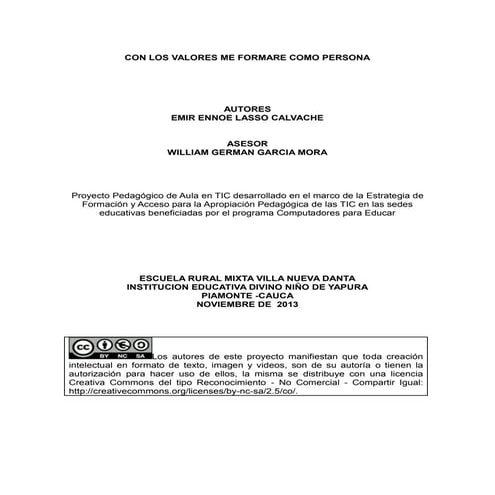 CON LOS VALORES ME FORMARE COMO PERSONA

AUTORES
EMIR ENNOE LASSO CALVACHE

ASESOR
WILLIAM GERMAN GARCIA MORA

Proyecto Pedagógico de Aula en TIC desarrollado en el marco de la Estrategia de Formación y Acceso para la Apropiación Pedagógica de las TIC en las sedes educativas beneficiadas por el programa Computadores para Educar

ESCUELA RURAL MIXTA VILLA NUEVA DANTA
INSTITUCION EDUCATIVA DIVINO NIÑO DE YAPURA
PIAMONTE -CAUCA
NOVIEMBRE DE 2013

BY NC SA

Los autores de este proyecto manifiestan que toda creación intelectual en formato de texto, imagen y videos, son de su autoría o tienen la autorización para hacer uso de ellos, la misma se distribuye con una licencia Creativa Commons del tipo Reconocimiento - No Comercial - Compartir Igual: http://creativecommons.org/licenses/by-nc-sa/2.5/co/.